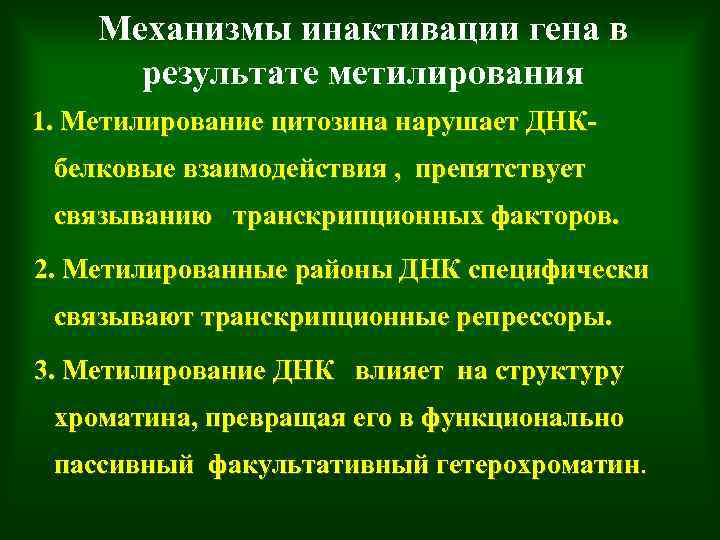 Механизмы инактивации гена в результате метилирования

1. Метилирование цитозина нарушает ДНК-белковые взаимодействия , препятствует связыванию транскрипционных факторов.

2. Метилированные районы ДНК специфически связывают транскрипционные репрессоры.

3. Метилирование ДНК влияет на структуру хроматина, превращая его в функционально пассивный факультативный гетерохроматин.